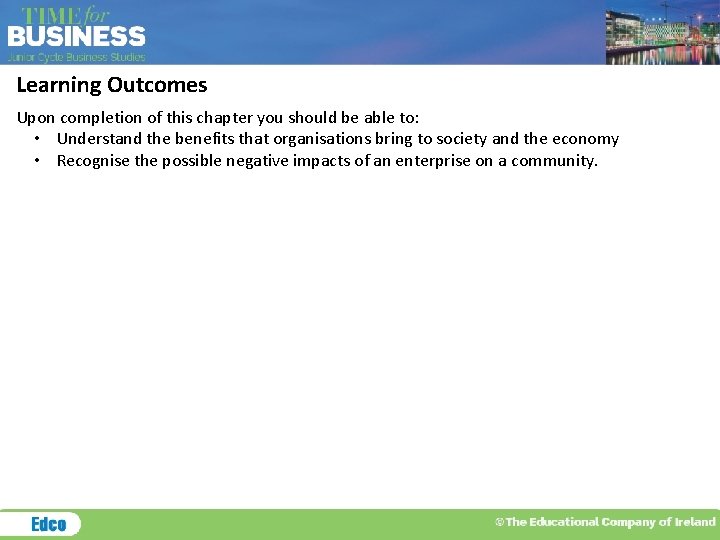 TIME for BUSINESS
Junior Cycle Business Studies

Learning Outcomes

Upon completion of this chapter you should be able to:
• Understand the benefits that organisations bring to society and the economy
• Recognise the possible negative impacts of an enterprise on a community.

Edco

©The Educational Company of Ireland